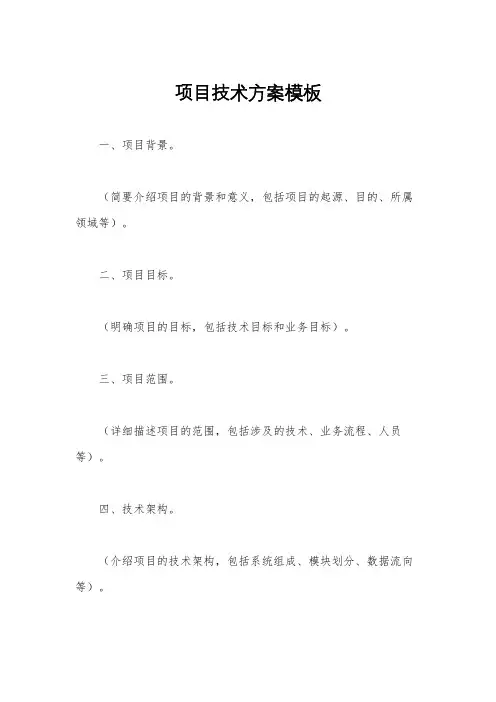 项目技术方案模板

一、项目背景。

（简要介绍项目的背景和意义，包括项目的起源、目的、所属领域等）。

二、项目目标。

（明确项目的目标，包括技术目标和业务目标）。

三、项目范围。

（详细描述项目的范围，包括涉及的技术、业务流程、人员等）。

四、技术架构。

（介绍项目的技术架构，包括系统组成、模块划分、数据流向等）。